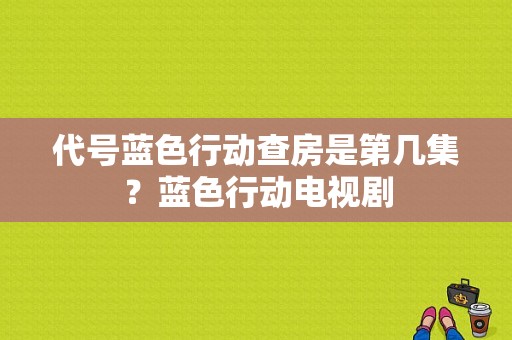 代号蓝色行动查房是第几集？蓝色行动电视剧